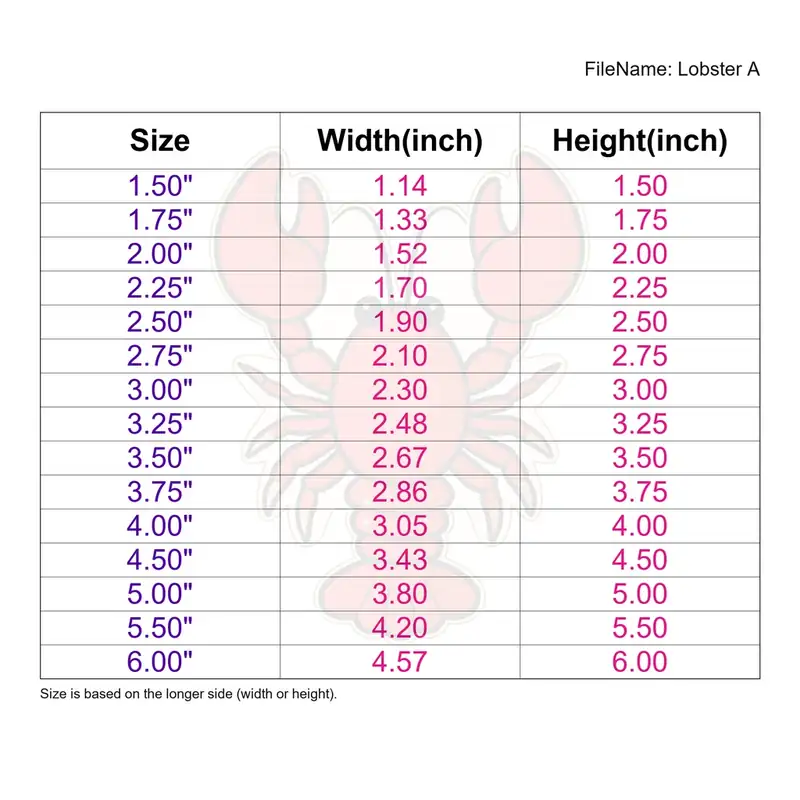 FileName: Lobster A

| Size | Width(inch) | Height(inch) |
|---|---|---|
| 1.50" | 1.14 | 1.50 |
| 1.75" | 1.33 | 1.75 |
| 2.00" | 1.52 | 2.00 |
| 2.25" | 1.70 | 2.25 |
| 2.50" | 1.90 | 2.50 |
| 2.75" | 2.10 | 2.75 |
| 3.00" | 2.30 | 3.00 |
| 3.25" | 2.48 | 3.25 |
| 3.50" | 2.67 | 3.50 |
| 3.75" | 2.86 | 3.75 |
| 4.00" | 3.05 | 4.00 |
| 4.50" | 3.43 | 4.50 |
| 5.00" | 3.80 | 5.00 |
| 5.50" | 4.20 | 5.50 |
| 6.00" | 4.57 | 6.00 |

Size is based on the longer side (width or height).